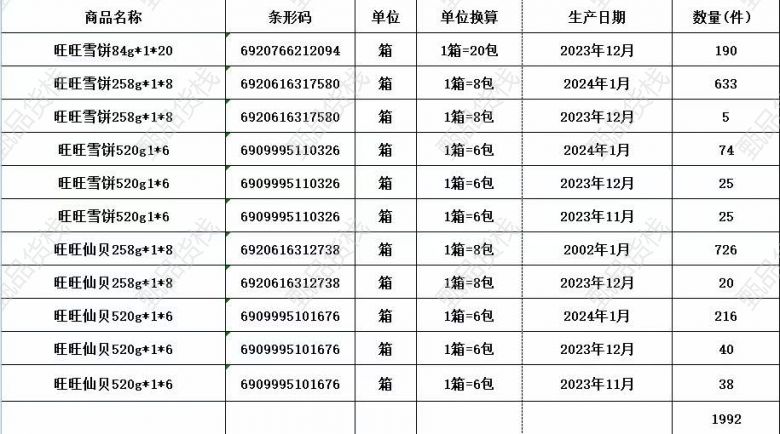 | 商品名称 | 条形码 | 单位 | 单位换算 | 生产日期 | 数量(件) |
|---|---|---|---|---|---|
| 旺旺雪饼84g*1*20 | 6920766212094 | 箱 | 1箱=20包 | 2023年12月 | 190 |
| 旺旺雪饼258g*1*8 | 6920616317580 | 箱 | 1箱=8包 | 2024年1月 | 633 |
| 旺旺雪饼258g*1*8 | 6920616317580 | 箱 | 1箱=8包 | 2023年12月 | 5 |
| 旺旺雪饼520g1*6 | 6909995110326 | 箱 | 1箱=6包 | 2024年1月 | 74 |
| 旺旺雪饼520g1*6 | 6909995110326 | 箱 | 1箱=6包 | 2023年12月 | 25 |
| 旺旺雪饼520g1*6 | 6909995110326 | 箱 | 1箱=6包 | 2023年11月 | 25 |
| 旺旺仙贝258g*1*8 | 6920616312738 | 箱 | 1箱=8包 | 2002年1月 | 726 |
| 旺旺仙贝258g*1*8 | 6920616312738 | 箱 | 1箱=8包 | 2023年12月 | 20 |
| 旺旺仙贝520g*1*6 | 6909995101676 | 箱 | 1箱=6包 | 2024年1月 | 216 |
| 旺旺仙贝520g*1*6 | 6909995101676 | 箱 | 1箱=6包 | 2023年12月 | 40 |
| 旺旺仙贝520g*1*6 | 6909995101676 | 箱 | 1箱=6包 | 2023年11月 | 38 |
| | | | | | 1992 |

甄品货栈